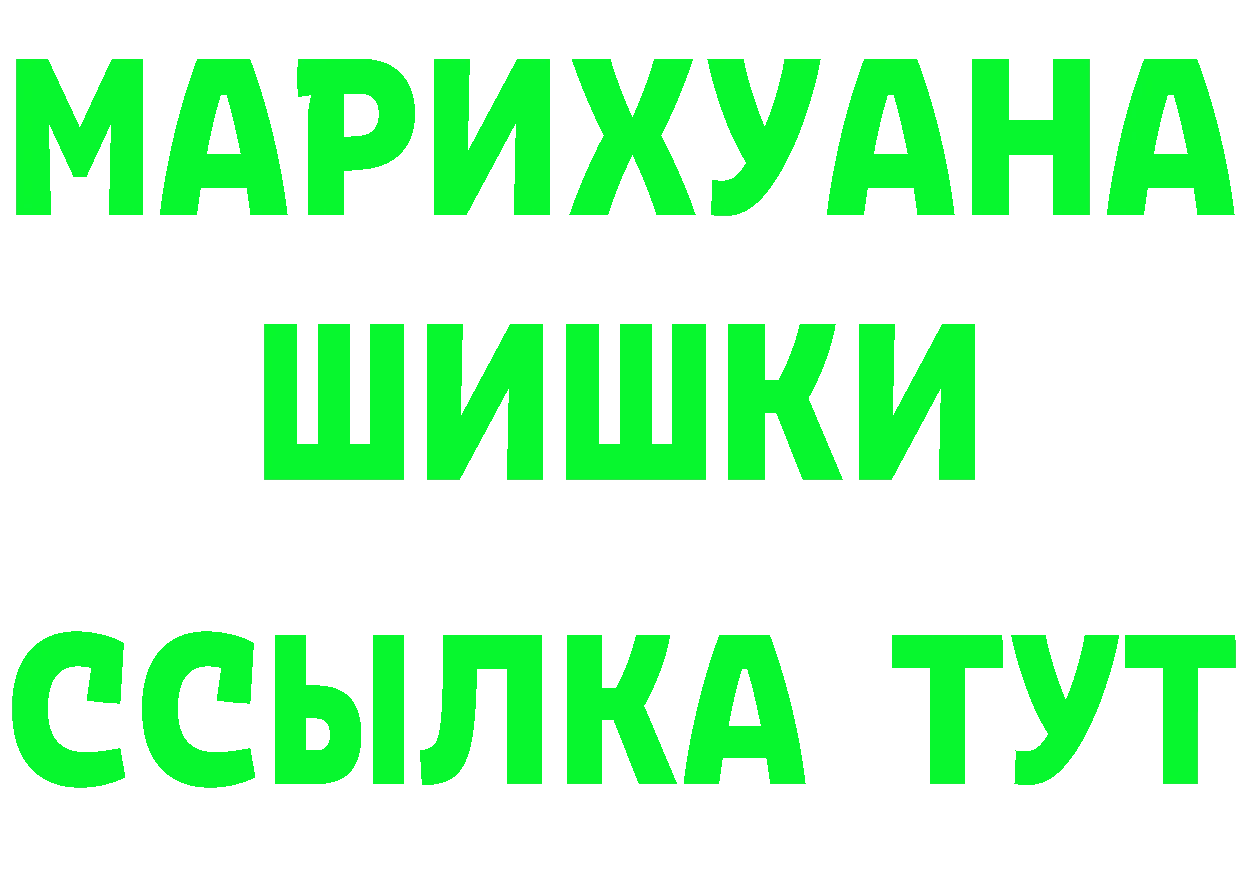 МАРИХУАНА
ШИШКИ
ССЫЛКА ТУТ